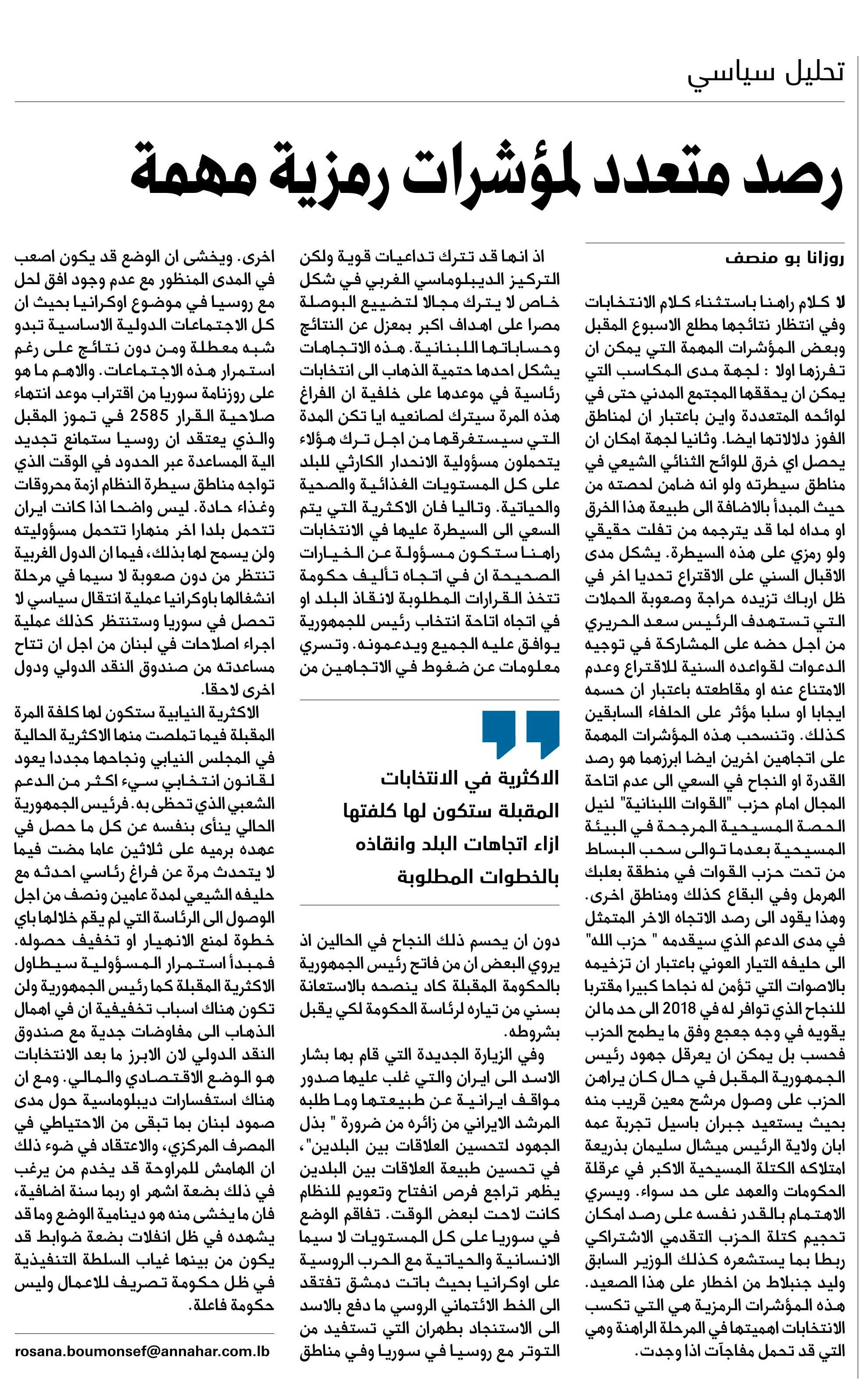 تحليل سياسي

رصد متعدد لمؤشرات رمزية مهمة

روزانا بو منصف

لا كلام راهنا باستثناء كلام الانتخابات وفي انتظار نتائجها مطلع الاسبوع المقبل وبعض المؤشرات المهمة التي يمكن ان تفرزها اولا : لجهة مدى المكاسب التي يمكن ان يحققها المجتمع المدني حتى في لوائحه المتعددة واين باعتبار ان لمناطق الفوز دلالاتها ايضا. وثانيا لجهة امكان ان يحصل اي خرق للوائح الثنائي الشيعي في مناطق سيطرته ولو انه ضامن لحصته من حيث المبدأ بالاضافة الى طبيعة هذا الخرق او مداه لما قد يترجمه من تفلت حقيقي ولو رمزي على هذه السيطرة. يشكل مدى الاقبال السني على الاقتراع تحديا اخر في ظل ارباك تزيده حراجة وصعوبة الحملات التي تستهدف الرئيس سعد الحريري من اجل حضه على المشاركة في توجيه الدعوات لقواعده السنية للاقتراع وعدم الامتناع عنه او مقاطعته باعتبار ان حسمه ايجابا او سلبا مؤثر على الحلفاء السابقين كذلك. وتنسحب هذه المؤشرات المهمة على اتجاهين اخرين ايضا ابرزهما هو رصد القدرة او النجاح في السعي الى عدم اتاحة المجال امام حزب "القوات اللبنانية" لنيل الحصة المسيحية المرجحة في البيئة المسيحية بعدما توالى سحب البساط من تحت حزب القوات في منطقة بعلبك الهرمل وفي البقاع كذلك ومناطق اخرى. وهذا يقود الى رصد الاتجاه الاخر المتمثل في مدى الدعم الذي سيقدمه " حزب الله" الى حليفه التيار العوني باعتبار ان تزخيمه بالاصوات التي تؤمن له نجاحا كبيرا مقتربا للنجاح الذي توافر له في 2018 الى حد ما لن يقويه في وجه جعجع وفق ما يطمح الحزب فحسب بل يمكن ان يعرقل جهود رئيس الجمهورية المقبل في حال كان يراهن الحزب على وصول مرشح معين قريب منه بحيث يستعيد جبران باسيل تجربة عمه ابان ولاية الرئيس ميشال سليمان بذريعة امتلاكه الكتلة المسيحية الاكبر في عرقلة الحكومات والعهد على حد سواء. ويسري الاهتمام بالقدر نفسه على رصد امكان تحجيم كتلة الحزب التقدمي الاشتراكي ربطا بما يستشعره كذلك الوزير السابق وليد جنبلاط من اخطار على هذا الصعيد. هذه المؤشرات الرمزية هي التي تكسب الانتخابات اهميتها في المرحلة الراهنة وهي التي قد تحمل مفاجآت اذا وجدت.

اذ انها قد تترك تداعيات قوية ولكن التركيز الديبلوماسي الغربي في شكل خاص لا يترك مجالا لتضييع البوصلة مصرا على اهداف اكبر بمعزل عن النتائج وحساباتها اللبنانية. هذه الاتجاهات يشكل احدها حتمية الذهاب الى انتخابات رئاسية في موعدها على خلفية ان الفراغ هذه المرة سيترك لصانعيه ايا تكن المدة التي سيستغرقها من اجل ترك هؤلاء يتحملون مسؤولية الانحدار الكارثي للبلد على كل المستويات الغذائية والصحية والحياتية. وتاليا فان الاكثرية التي يتم السعي الى السيطرة عليها في الانتخابات راهنا ستكون مسؤولة عن الخيارات الصحيحة ان في اتجاه تأليف حكومة تتخذ القرارات المطلوبة لانقاذ البلد او في اتجاه اتاحة انتخاب رئيس للجمهورية يوافق عليه الجميع ويدعمونه. وتسري معلومات عن ضغوط في الاتجاهين من

الاكثرية في الانتخابات المقبلة ستكون لها كلفتها ازاء اتجاهات البلد وانقاذه بالخطوات المطلوبة

دون ان يحسم ذلك النجاح في الحالين اذ يروي البعض ان من فاتح رئيس الجمهورية بالحكومة المقبلة كاد ينصحه بالاستعانة بسني من تياره لرئاسة الحكومة لكي يقبل بشروطه.
وفي الزيارة الجديدة التي قام بها بشار الاسد الى ايران والتي غلب عليها صدور مواقف ايرانية عن طبيعتها وما طلبه المرشد الايراني من زائره من ضرورة " بذل الجهود لتحسين العلاقات بين البلدين"، في تحسين طبيعة العلاقات بين البلدين يظهر تراجع فرص انفتاح وتعويم للنظام كانت لاحت لبعض الوقت. تفاقم الوضع في سوريا على كل المستويات لا سيما الانسانية والحياتية مع الحرب الروسية على اوكرانيا بحيث باتت دمشق تفتقد الى الخط الائتماني الروسي ما دفع بالاسد الى الاستنجاد بطهران التي تستفيد من التوتر مع روسيا في سوريا وفي مناطق

اخرى. ويخشى ان الوضع قد يكون اصعب في المدى المنظور مع عدم وجود افق لحل مع روسيا في موضوع اوكرانيا بحيث ان كل الاجتماعات الدولية الاساسية تبدو شبه معطلة ومن دون نتائج على رغم استمرار هذه الاجتماعات. والاهم ما هو على روزنامة سوريا من اقتراب موعد انتهاء صلاحية القرار 2585 في تموز المقبل والذي يعتقد ان روسيا ستمانع تجديد الية المساعدة عبر الحدود في الوقت الذي تواجه مناطق سيطرة النظام ازمة محروقات وغذاء حادة. ليس واضحا اذا كانت ايران تتحمل بلدا اخر منهارا تتحمل مسؤوليته ولن يسمح لها بذلك، فيما ان الدول الغربية تنتظر من دون صعوبة لا سيما في مرحلة انشغالها باوكرانيا عملية انتقال سياسي لا تحصل في سوريا وستنتظر كذلك عملية اجراء اصلاحات في لبنان من اجل ان تتاح مساعدته من صندوق النقد الدولي ودول اخرى لاحقا.
الاكثرية النيابية ستكون لها كلفة المرة المقبلة فيما تملصت منها الاكثرية الحالية في المجلس النيابي ونجاحها مجددا يعود لقانون انتخابي سيء اكثر من الدعم الشعبي الذي تحظى به. فرئيس الجمهورية الحالي ينأى بنفسه عن كل ما حصل في عهده برميه على ثلاثين عاما مضت فيما لا يتحدث مرة عن فراغ رئاسي احدثه مع حليفه الشيعي لمدة عامين ونصف من اجل الوصول الى الرئاسة التي لم يقم خلالها باي خطوة لمنع الانهيار او تخفيف حصوله. فمبدأ استمرار المسؤولية سيطاول الاكثرية المقبلة كما رئيس الجمهورية ولن تكون هناك اسباب تخفيفية ان في اهمال الذهاب الى مفاوضات جدية مع صندوق النقد الدولي لان الابرز ما بعد الانتخابات هو الوضع الاقتصادي والمالي. ومع ان هناك استفسارات ديبلوماسية حول مدى صمود لبنان بما تبقى من الاحتياطي في المصرف المركزي، والاعتقاد في ضوء ذلك ان الهامش للمراوحة قد يخدم من يرغب في ذلك بضعة اشهر او ربما سنة اضافية، فان ما يخشى منه هو دينامية الوضع وما قد يشهده في ظل انفلات بضعة ضوابط قد يكون من بينها غياب السلطة التنفيذية في ظل حكومة تصريف للاعمال وليس حكومة فاعلة.

rosana.boumonsef@annahar.com.lb